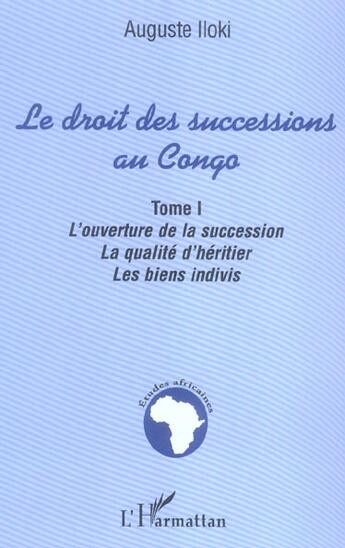 Auguste Iloki

Le droit des successions au Congo

Tome I
L'ouverture de la succession
La qualité d'héritier
Les biens indivis

Etudes africaines

L'Harmattan